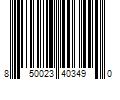 8 50023 40349 0